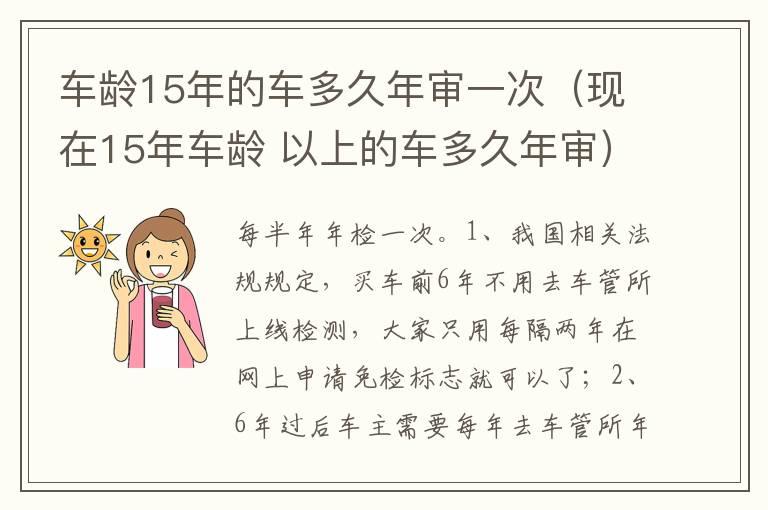 车龄15年的车多久年审一次（现在15年车龄 以上的车多久年审）

每半年年检一次。1、我国相关法规规定，买车前6年不用去车管所上线检测，大家只用每隔两年在网上申请免检标志就可以了；2、6年过后车主需要每年去车管所年